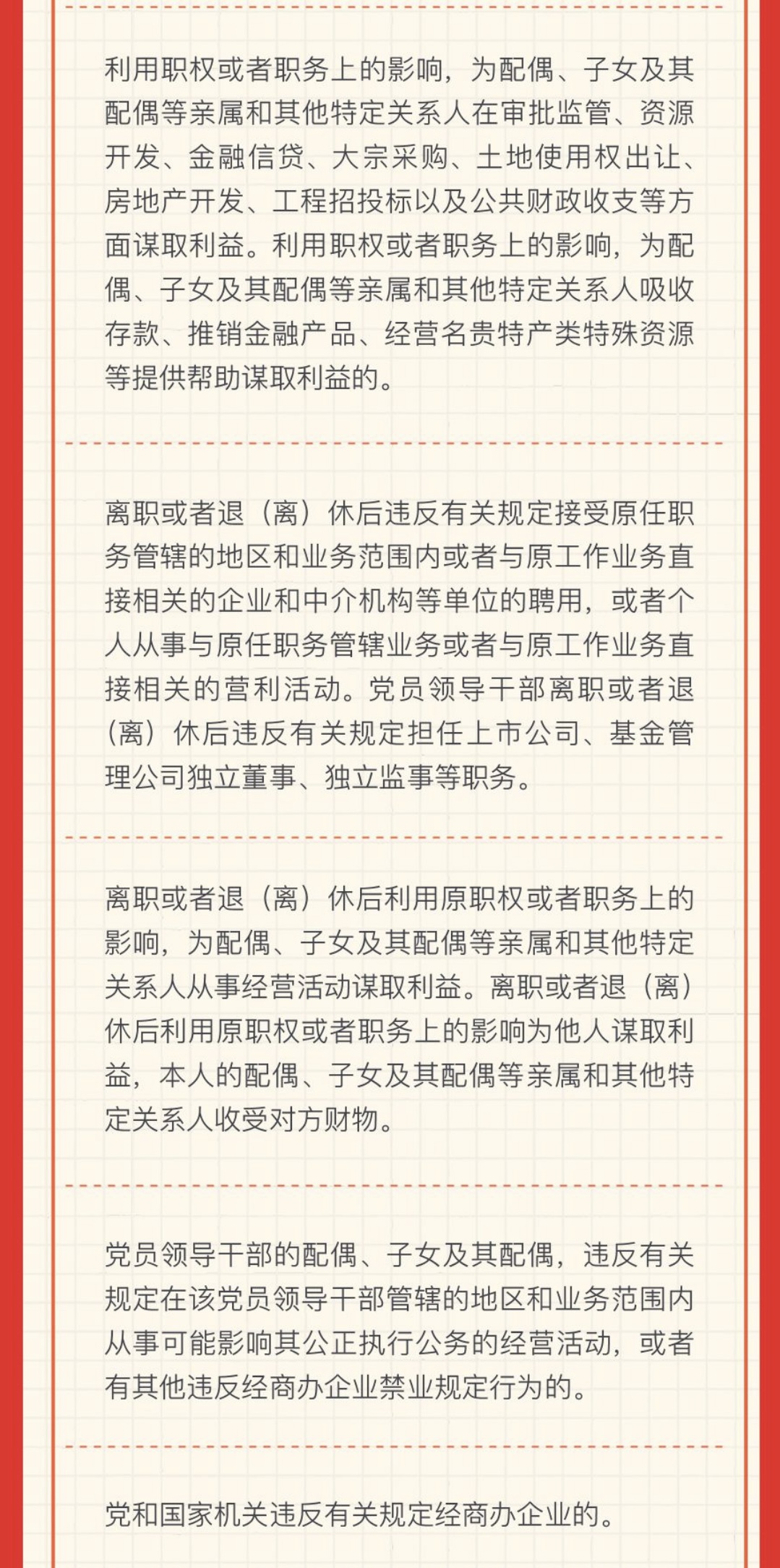 利用职权或者职务上的影响，为配偶、子女及其配偶等亲属和其他特定关系人在审批监管、资源开发、金融信贷、大宗采购、土地使用权出让、房地产开发、工程招投标以及公共财政收支等方面谋取利益。利用职权或者职务上的影响，为配偶、子女及其配偶等亲属和其他特定关系人吸收存款、推销金融产品、经营名贵特产类特殊资源等提供帮助谋取利益的。

离职或者退（离）休后违反有关规定接受原任职务管辖的地区和业务范围内或者与原工作业务直接相关的企业和中介机构等单位的聘用，或者个人从事与原任职务管辖业务或者与原工作业务直接相关的营利活动。党员领导干部离职或者退（离）休后违反有关规定担任上市公司、基金管理公司独立董事、独立监事等职务。

离职或者退（离）休后利用原职权或者职务上的影响，为配偶、子女及其配偶等亲属和其他特定关系人从事经营活动谋取利益。离职或者退（离）休后利用原职权或者职务上的影响为他人谋取利益，本人的配偶、子女及其配偶等亲属和其他特定关系人收受对方财物。

党员领导干部的配偶、子女及其配偶，违反有关规定在该党员领导干部管辖的地区和业务范围内从事可能影响其公正执行公务的经营活动，或者有其他违反经商办企业禁业规定行为的。

党和国家机关违反有关规定经商办企业的。